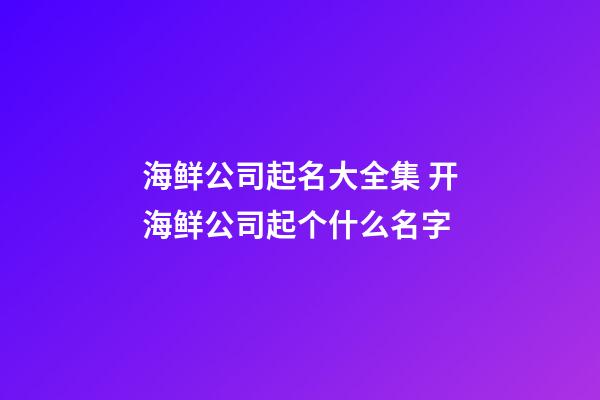 海鲜公司起名大全集 开海鲜公司起个什么名字